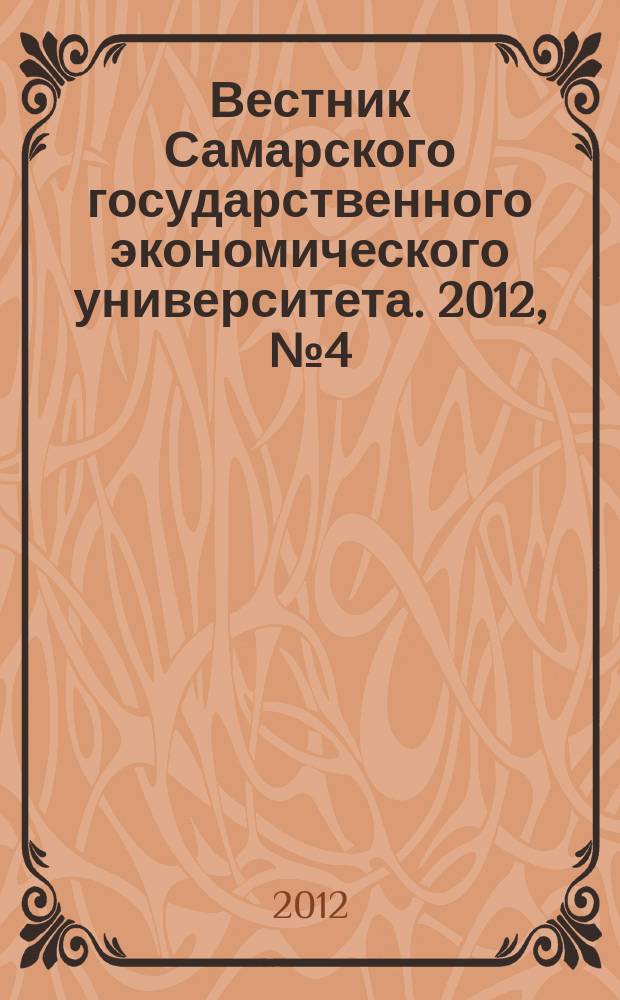 Вестник Самарского государственного экономического университета. 2012, №4

2012